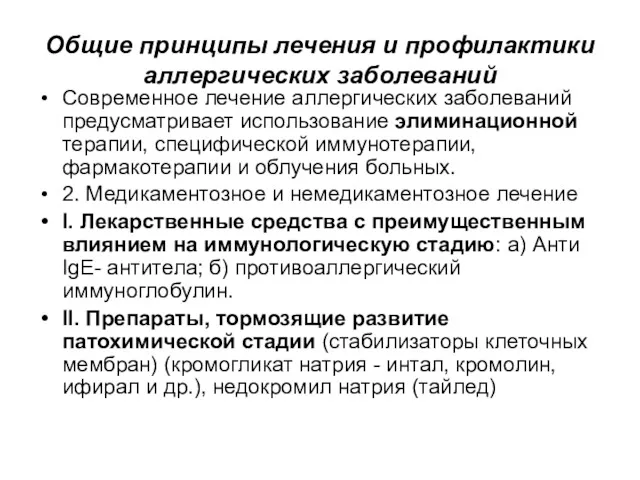 Общие принципы лечения и профилактики аллергических заболеваний

• Современное лечение аллергических заболеваний предусматривает использование элиминационной терапии, специфической иммунотерапии, фармакотерапии и облучения больных.

• 2. Медикаментозное и немедикаментозное лечение

• I. Лекарственные средства с преимущественным влиянием на иммунологическую стадию: а) Анти IgE- антитела; б) противоаллергический иммуноглобулин.

• II. Препараты, тормозящие развитие патохимической стадии (стабилизаторы клеточных мембран) (кромогликат натрия - интал, кромолин, ифирал и др.), недокромил натрия (тайлед)